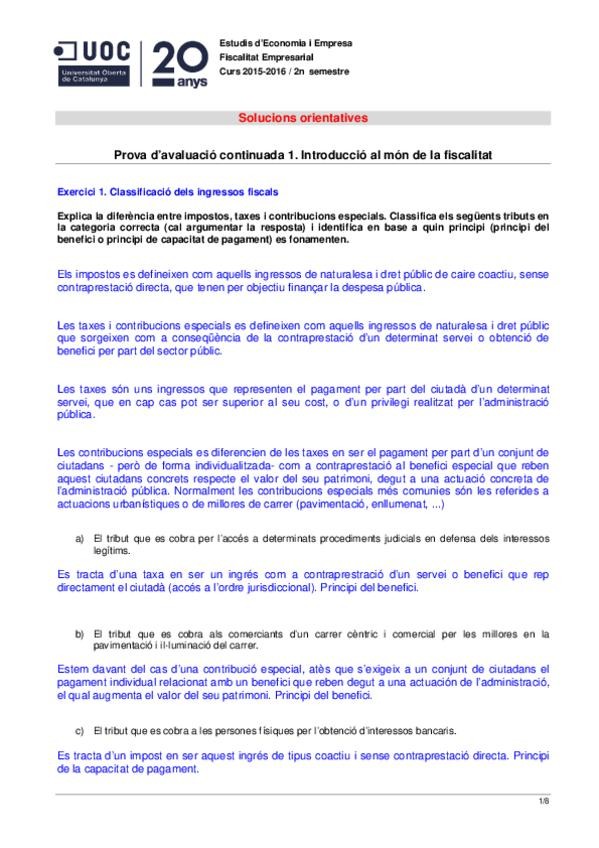 UOC
Universitat Oberta de Catalunya
20 anys

Estudis d'Economia i Empresa
Fiscalitat Empresarial
Curs 2015-2016 / 2n semestre

Solucions orientatives

Prova d'avaluació continuada 1. Introducció al món de la fiscalitat

Exercici 1. Classificació dels ingressos fiscals

Explica la diferència entre impostos, taxes i contribucions especials. Classifica els següents tributs en la categoria correcta (cal argumentar la resposta) i identifica en base a quin principi (principi del benefici o principi de capacitat de pagament) es fonamenten.

Els impostos es defineixen com aquells ingressos de naturalesa i dret públic de caire coactiu, sense contraprestació directa, que tenen per objectiu finançar la despesa pública.

Les taxes i contribucions especials es defineixen com aquells ingressos de naturalesa i dret públic que sorgeixen com a conseqüència de la contraprestació d'un determinat servei o obtenció de benefici per part del sector públic.

Les taxes són uns ingressos que representen el pagament per part del ciutadà d'un determinat servei, que en cap cas pot ser superior al seu cost, o d'un privilegi realitzat per l'administració pública.

Les contribucions especials es diferencien de les taxes en ser el pagament per part d'un conjunt de ciutadans - però de forma individualitzada- com a contraprestació al benefici especial que reben aquest ciutadans concrets respecte el valor del seu patrimoni, degut a una actuació concreta de l'administració pública. Normalment les contribucions especials més comunies són les referides a actuacions urbanístiques o de millores de carrer (pavimentació, enllumenat, ...)

a) El tribut que es cobra per l'accés a determinats procediments judicials en defensa dels interessos legítims.

Es tracta d'una taxa en ser un ingrés com a contraprestració d'un servei o benefici que rep directament el ciutadà (accés a l'ordre jurisdiccional). Principi del benefici.

b) El tribut que es cobra als comerciants d'un carrer cèntric i comercial per les millores en la pavimentació i il·luminació del carrer.

Estem davant del cas d'una contribució especial, atès que s'exigeix a un conjunt de ciutadans el pagament individual relacionat amb un benefici que reben degut a una actuación de l'administració, el qual augmenta el valor del seu patrimoni. Principi del benefici.

c) El tribut que es cobra a les persones físiques per l'obtenció d'interessos bancaris.

Es tracta d'un impost en ser aquest ingrés de tipus coactiu i sense contraprestació directa. Principi de la capacitat de pagament.

1/8